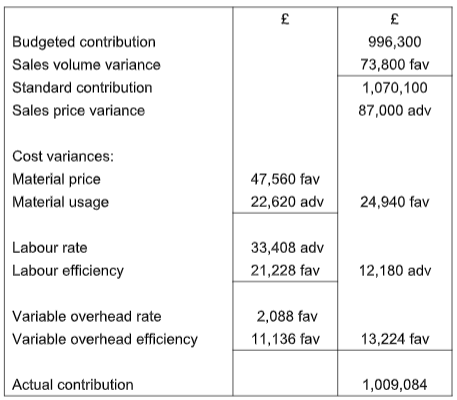 |  | £ | £ |
|---|---|---|
| Budgeted contribution |  | 996,300 |
| Sales volume variance |  | 73,800 fav |
| Standard contribution |  | 1,070,100 |
| Sales price variance |  | 87,000 adv |
|  |  |  |
| Cost variances: |  |  |
| Material price | 47,560 fav |  |
| Material usage | 22,620 adv | 24,940 fav |
|  |  |  |
| Labour rate | 33,408 adv |  |
| Labour efficiency | 21,228 fav | 12,180 adv |
|  |  |  |
| Variable overhead rate | 2,088 fav |  |
| Variable overhead efficiency | 11,136 fav | 13,224 fav |
|  |  |  |
| Actual contribution |  | 1,009,084 |